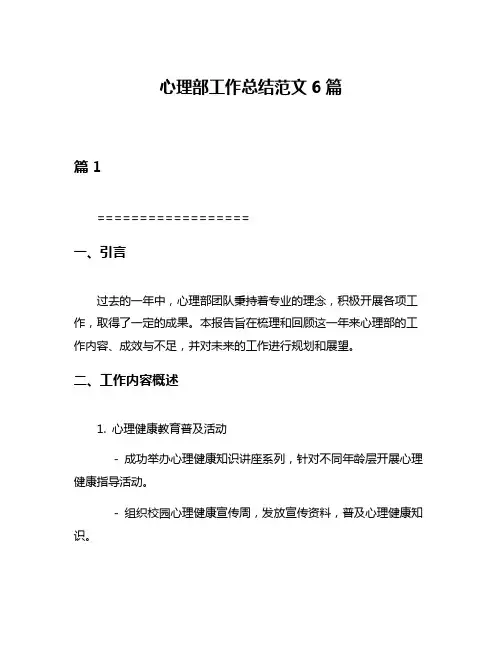 心理部工作总结范文 6 篇

篇 1

==================

一、引言

过去的一年中，心理部团队秉持着专业的理念，积极开展各项工作，取得了一定的成果。本报告旨在梳理和回顾这一年来心理部的工作内容、成效与不足，并对未来的工作进行规划和展望。

二、工作内容概述

1. 心理健康教育普及活动

- 成功举办心理健康知识讲座系列，针对不同年龄层开展心理健康指导活动。

- 组织校园心理健康宣传周，发放宣传资料，普及心理健康知识。